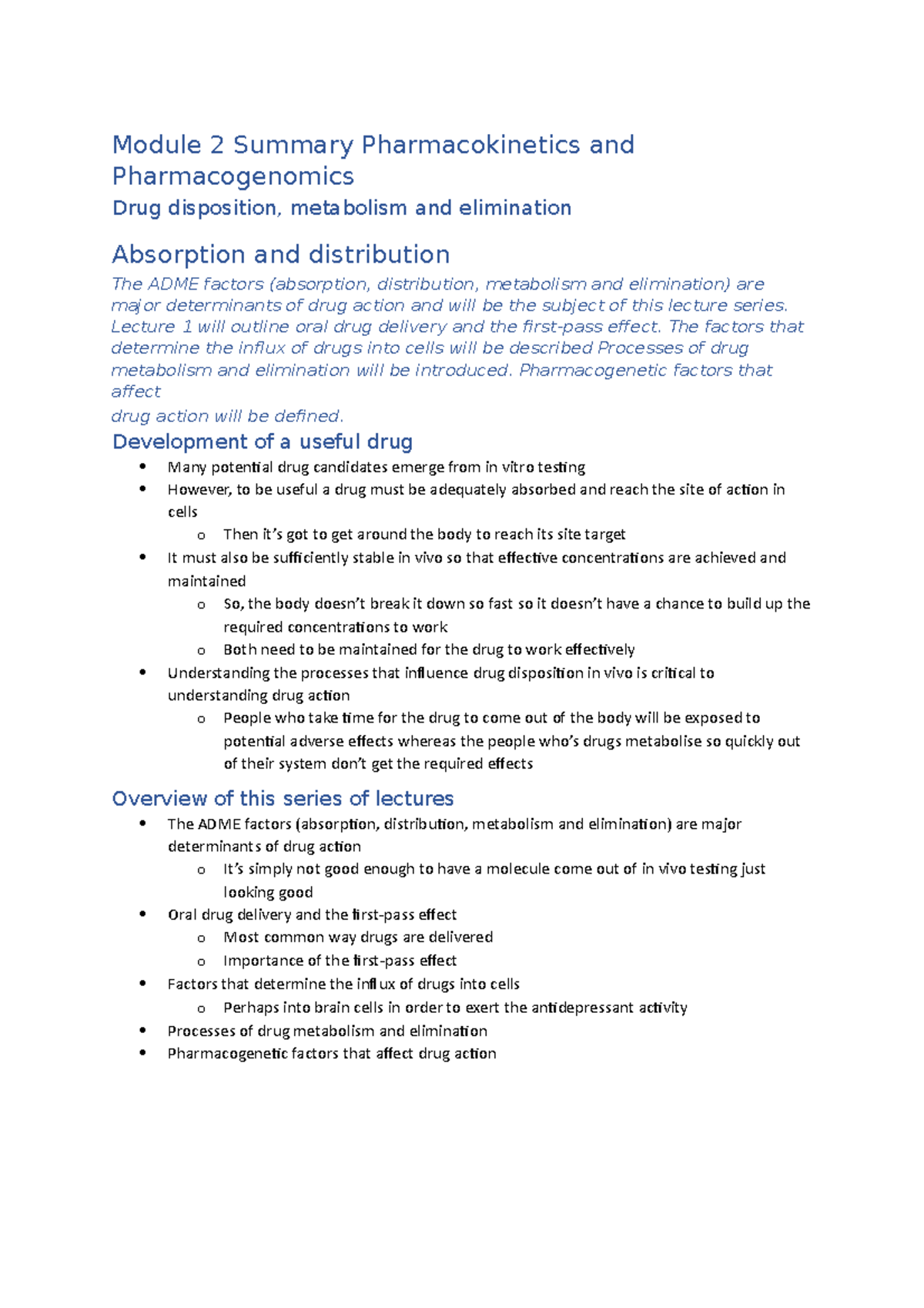 Module 2 Summary Pharmacokinetics and Pharmacogenomics

Drug disposition, metabolism and elimination

Absorption and distribution

The ADME factors (absorption, distribution, metabolism and elimination) are major determinants of drug action and will be the subject of this lecture series. Lecture 1 will outline oral drug delivery and the first-pass effect. The factors that determine the influx of drugs into cells will be described Processes of drug metabolism and elimination will be introduced. Pharmacogenetic factors that affect

drug action will be defined.

Development of a useful drug

• Many potential drug candidates emerge from in vitro testing
• However, to be useful a drug must be adequately absorbed and reach the site of action in cells
o Then it's got to get around the body to reach its site target
• It must also be sufficiently stable in vivo so that effective concentrations are achieved and maintained
o So, the body doesn't break it down so fast so it doesn't have a chance to build up the required concentrations to work
o Both need to be maintained for the drug to work effectively
• Understanding the processes that influence drug disposition in vivo is critical to understanding drug action
o People who take time for the drug to come out of the body will be exposed to potential adverse effects whereas the people who's drugs metabolise so quickly out of their system don't get the required effects

Overview of this series of lectures

• The ADME factors (absorption, distribution, metabolism and elimination) are major determinants of drug action
o It's simply not good enough to have a molecule come out of in vivo testing just looking good
• Oral drug delivery and the first-pass effect
o Most common way drugs are delivered
o Importance of the first-pass effect
• Factors that determine the influx of drugs into cells
o Perhaps into brain cells in order to exert the antidepressant activity
• Processes of drug metabolism and elimination
• Pharmacogenetic factors that affect drug action